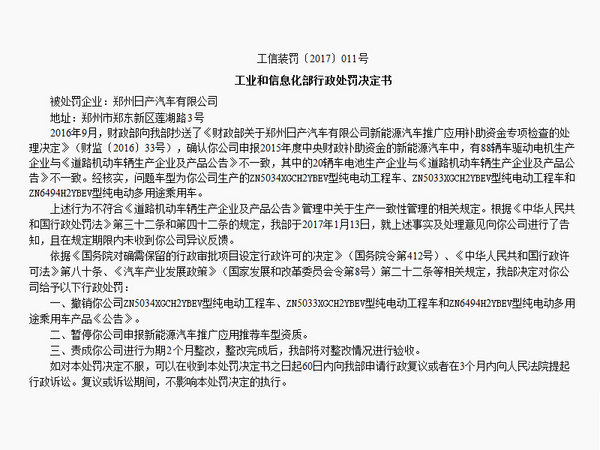 工信装罚〔2017〕011号

工业和信息化部行政处罚决定书

被处罚企业：郑州日产汽车有限公司

地址：郑州市郑东新区莲湖路3号

2016年9月，财政部向我部抄送了《财政部关于郑州日产汽车有限公司新能源汽车推广应用补助资金专项检查的处理决定》（财监〔2016〕33号），确认你公司申报2015年度中央财政补助资金的新能源汽车中，有88辆车驱动电机生产企业与《道路机动车辆生产企业及产品公告》不一致，其中的20辆车电池生产企业与《道路机动车辆生产企业及产品公告》不一致。经核实，问题车型为你公司生产的ZN5034XGCH2YBEV型纯电动工程车、ZN5033XGCH2YBEV型纯电动工程车和ZN6494H2YBEV型纯电动多用途乘用车。

上述行为不符合《道路机动车辆生产企业及产品公告》管理中关于生产一致性管理的相关规定。根据《中华人民共和国行政处罚法》第三十二条和第四十二条的规定，我部于2017年1月13日，就上述事实及处理意见向你公司进行了告知，且在规定期限内未收到你公司异议反馈。

依据《国务院对确需保留的行政审批项目设定行政许可的决定》（国务院令第412号）、《中华人民共和国行政许可法》第八十条、《汽车产业发展政策》（国家发展和改革委员会令第8号）第二十二条等相关规定，我部决定对你公司给予以下行政处罚：

一、撤销你公司ZN5034XGCH2YBEV型纯电动工程车、ZN5033XGCH2YBEV型纯电动工程车和ZN6494H2YBEV型纯电动多用途乘用车产品《公告》。

二、暂停你公司申报新能源汽车推广应用推荐车型资质。

三、责成你公司进行为期2个月整改，整改完成后，我部将对整改情况进行验收。

如对本处罚决定不服，可以在收到本处罚决定书之日起60日内向我部申请行政复议或者在3个月内向人民法院提起行政诉讼。复议或诉讼期间，不影响本处罚决定的执行。